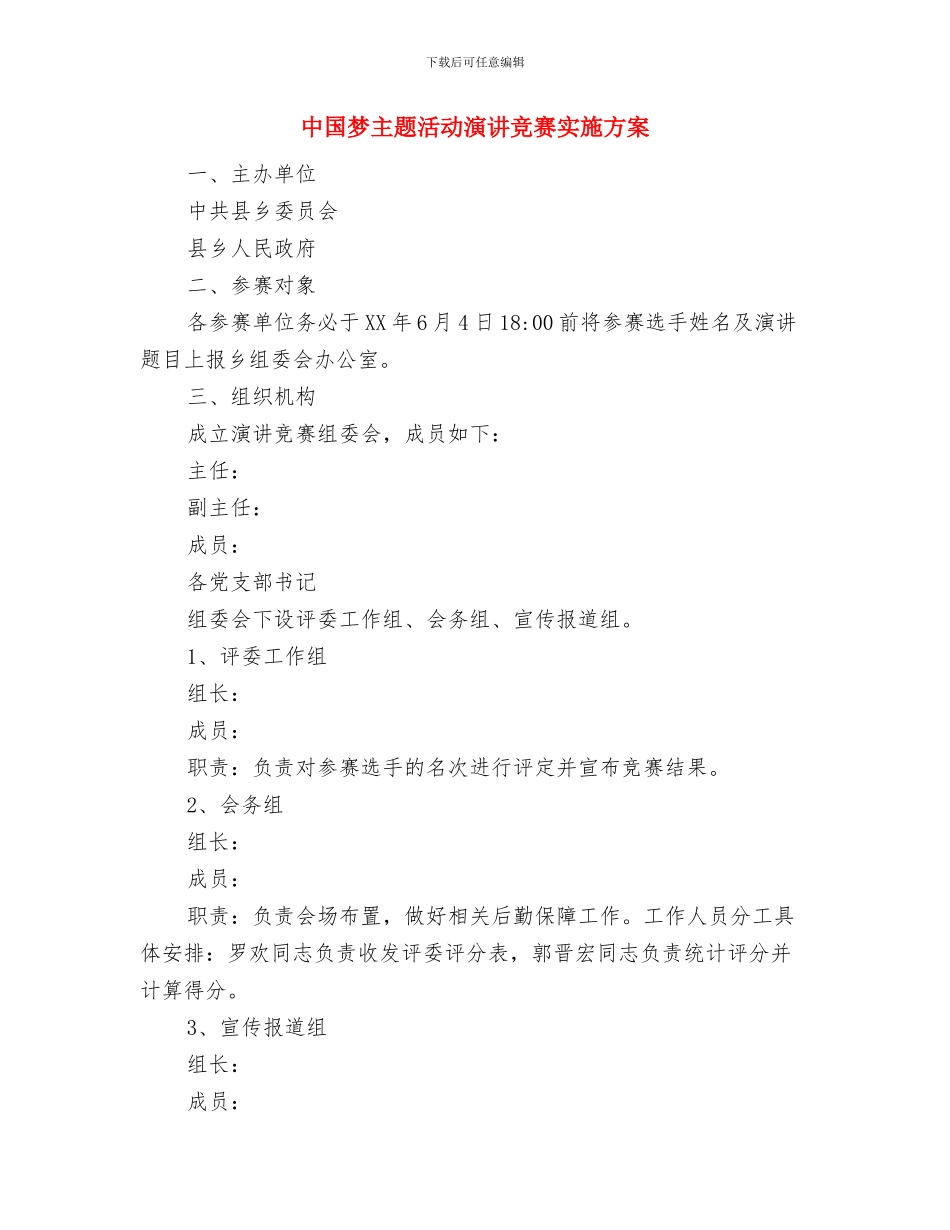 下载后可任意编辑

中国梦主题活动演讲竞赛实施方案

一、主办单位

中共县乡委员会

县乡人民政府

二、参赛对象

各参赛单位务必于XX年6月4日18:00前将参赛选手姓名及演讲题目上报乡组委会办公室。

三、组织机构

成立演讲竞赛组委会，成员如下：

主任：

副主任：

成员：

各党支部书记

组委会下设评委工作组、会务组、宣传报道组。

1、评委工作组

组长：

成员：

职责：负责对参赛选手的名次进行评定并宣布竞赛结果。

2、会务组

组长：

成员：

职责：负责会场布置，做好相关后勤保障工作。工作人员分工具体安排：罗欢同志负责收发评委评分表，郭晋宏同志负责统计评分并计算得分。

3、宣传报道组

组长：

成员：